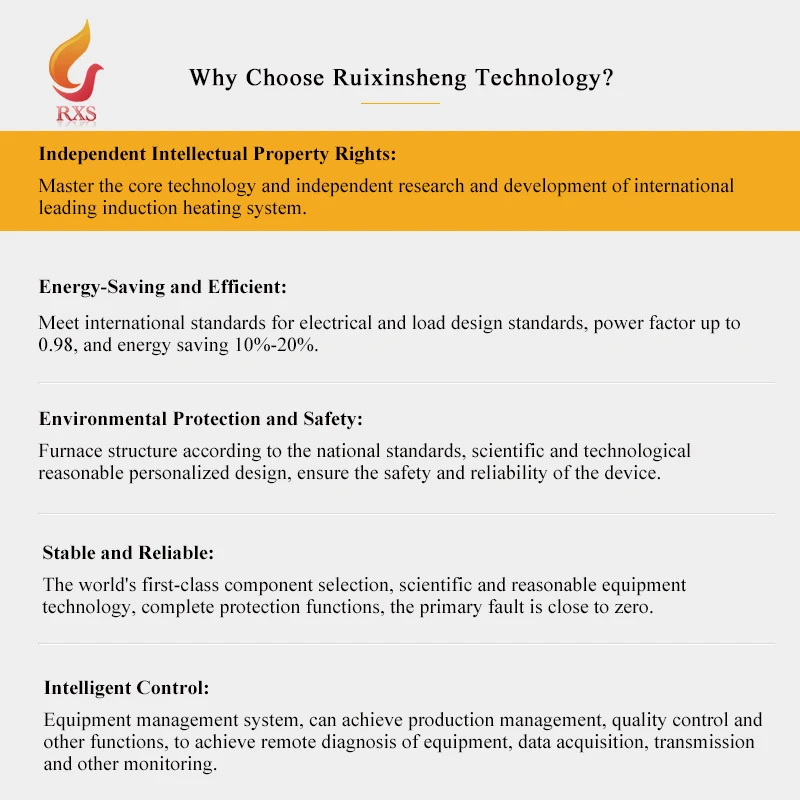 RXS

Why Choose Ruixinsheng Technology?

Independent Intellectual Property Rights:

Master the core technology and independent research and development of international leading induction heating system.

Energy-Saving and Efficient:

Meet international standards for electrical and load design standards, power factor up to 0.98, and energy saving 10%-20%.

Environmental Protection and Safety:

Furnace structure according to the national standards, scientific and technological reasonable personalized design, ensure the safety and reliability of the device.

Stable and Reliable:

The world's first-class component selection, scientific and reasonable equipment technology, complete protection functions, the primary fault is close to zero.

Intelligent Control:

Equipment management system, can achieve production management, quality control and other functions, to achieve remote diagnosis of equipment, data acquisition, transmission and other monitoring.